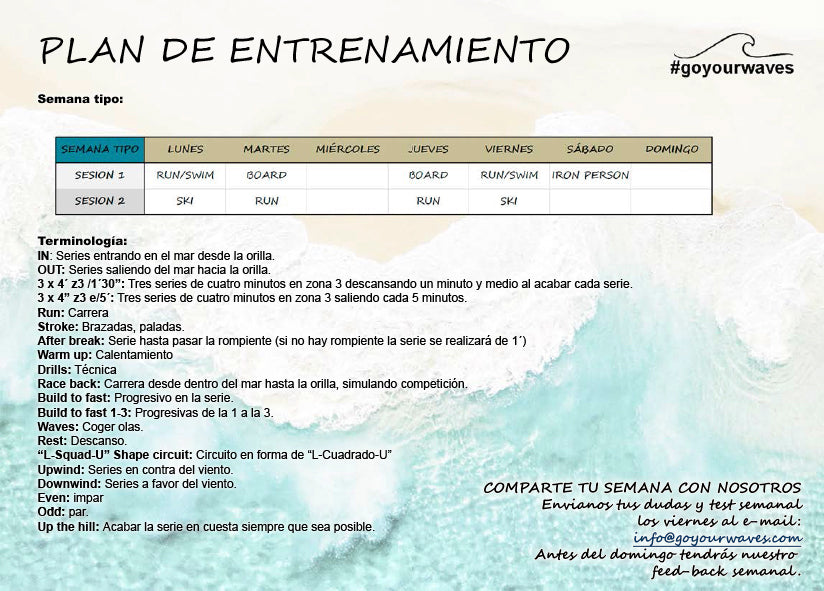 PLAN DE ENTRENAMIENTO

#goyourwaves

Semana tipo:

| SEMANA TIPO | LUNES | MARTES | MIÉRCOLES | JUEVES | VIERNES | SÁBADO | DOMINGO |
|---|---|---|---|---|---|---|---|
| SESION 1 | RUN/SWIM | BOARD |  | BOARD | RUN/SWIM | IRON PERSON |  |
| SESION 2 | SKI | RUN |  | RUN | SKI |  |  |

Terminología:
IN: Series entrando en el mar desde la orilla.
OUT: Series saliendo del mar hacia la orilla.
3 x 4´ z3 /1´30": Tres series de cuatro minutos en zona 3 descansando un minuto y medio al acabar cada serie.
3 x 4" z3 e/5´: Tres series de cuatro minutos en zona 3 saliendo cada 5 minutos.
Run: Carrera
Stroke: Brazadas, paladas.
After break: Serie hasta pasar la rompiente (si no hay rompiente la serie se realizará de 1´)
Warm up: Calentamiento
Drills: Técnica
Race back: Carrera desde dentro del mar hasta la orilla, simulando competición.
Build to fast: Progresivo en la serie.
Build to fast 1-3: Progresivas de la 1 a la 3.
Waves: Coger olas.
Rest: Descanso.
"L-Squad-U" Shape circuit: Circuito en forma de "L-Cuadrado-U"
Upwind: Series en contra del viento.
Downwind: Series a favor del viento.
Even: impar
Odd: par.
Up the hill: Acabar la serie en cuesta siempre que sea posible.

COMPARTE TU SEMANA CON NOSOTROS
Envianos tus dudas y test semanal
los viernes al e-mail:
info@goyourwaves.com
Antes del domingo tendrás nuestro
feed-back semanal.